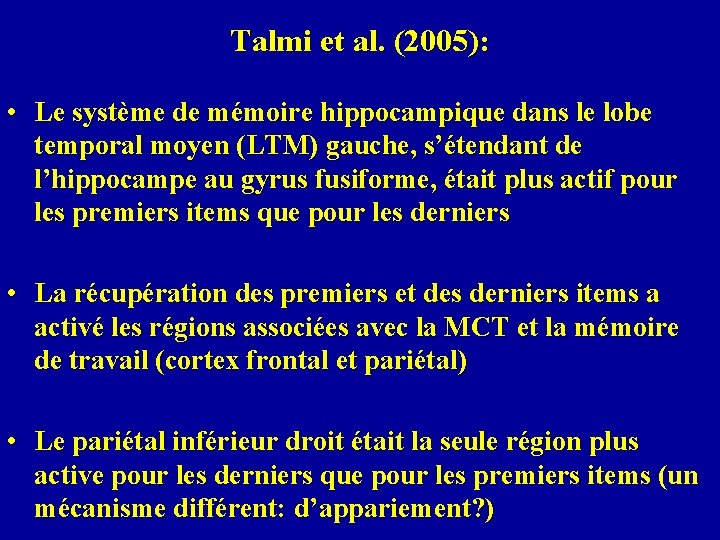 Talmi et al. (2005):

• Le système de mémoire hippocampique dans le lobe temporal moyen (LTM) gauche, s'étendant de l'hippocampe au gyrus fusiforme, était plus actif pour les premiers items que pour les derniers

• La récupération des premiers et des derniers items a activé les régions associées avec la MCT et la mémoire de travail (cortex frontal et pariétal)

• Le pariétal inférieur droit était la seule région plus active pour les derniers que pour les premiers items (un mécanisme différent: d'appariement?)